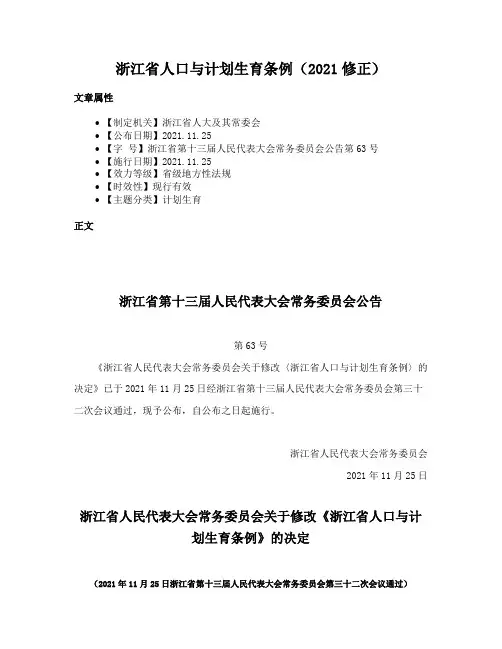 浙江省人口与计划生育条例（2021 修正）

文章属性

- 【制定机关】浙江省人大及其常委会
- 【公布日期】2021.11.25
- 【字 号】浙江省第十三届人民代表大会常务委员会公告第 63 号
- 【施行日期】2021.11.25
- 【效力等级】省级地方性法规
- 【时效性】现行有效
- 【主题分类】计划生育

正文

浙江省第十三届人民代表大会常务委员会公告

第 63 号

《浙江省人民代表大会常务委员会关于修改〈浙江省人口与计划生育条例〉的决定》已于 2021 年 11 月 25 日经浙江省第十三届人民代表大会常务委员会第三十二次会议通过，现予公布，自公布之日起施行。

浙江省人民代表大会常务委员会

2021 年 11 月 25 日

浙江省人民代表大会常务委员会关于修改《浙江省人口与计划生育条例》的决定

（2021 年 11 月 25 日浙江省第十三届人民代表大会常务委员会第三十二次会议通过）